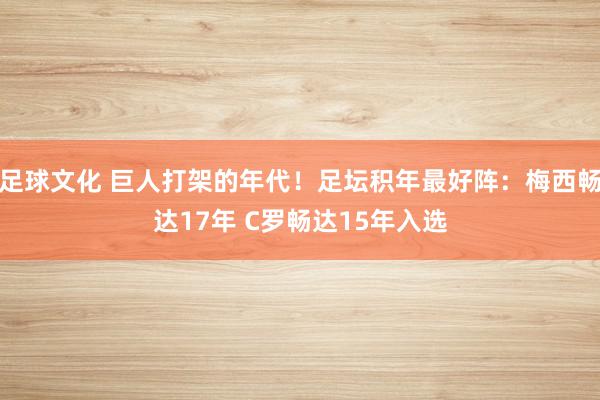 足球文化 巨人打架的年代！足坛积年最好阵：梅西畅达17年 C罗畅达15年入选